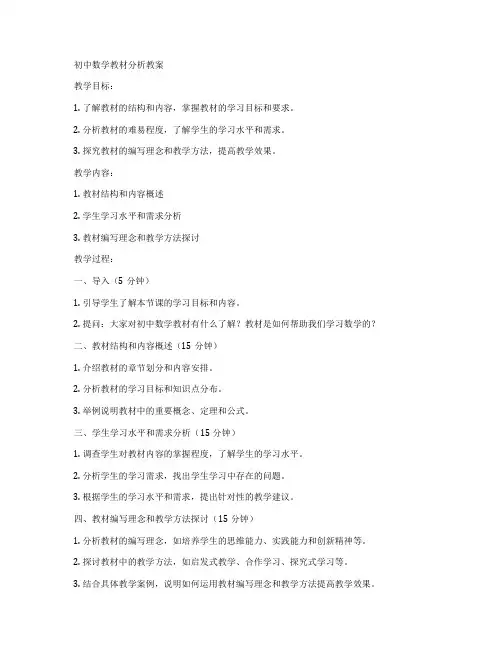 初中数学教材分析教案

教学目标：

1. 了解教材的结构和内容，掌握教材的学习目标和要求。

2. 分析教材的难易程度，了解学生的学习水平和需求。

3. 探究教材的编写理念和教学方法，提高教学效果。

教学内容：

1. 教材结构和内容概述

2. 学生学习水平和需求分析

3. 教材编写理念和教学方法探讨

教学过程：

一、导入（5 分钟）

1. 引导学生了解本节课的学习目标和内容。

2. 提问：大家对初中数学教材有什么了解？教材是如何帮助我们学习数学的？

二、教材结构和内容概述（15 分钟）

1. 介绍教材的章节划分和内容安排。

2. 分析教材的学习目标和知识点分布。

3. 举例说明教材中的重要概念、定理和公式。

三、学生学习水平和需求分析（15 分钟）

1. 调查学生对教材内容的掌握程度，了解学生的学习水平。

2. 分析学生的学习需求，找出学生学习中存在的问题。

3. 根据学生的学习水平和需求，提出针对性的教学建议。

四、教材编写理念和教学方法探讨（15 分钟）

1. 分析教材的编写理念，如培养学生的思维能力、实践能力和创新精神等。

2. 探讨教材中的教学方法，如启发式教学、合作学习、探究式学习等。

3. 结合具体教学案例，说明如何运用教材编写理念和教学方法提高教学效果。